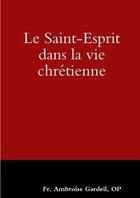 Le Saint-Esprit dans la vie chrétienne

Fr. Ambroise Gardeil, OP